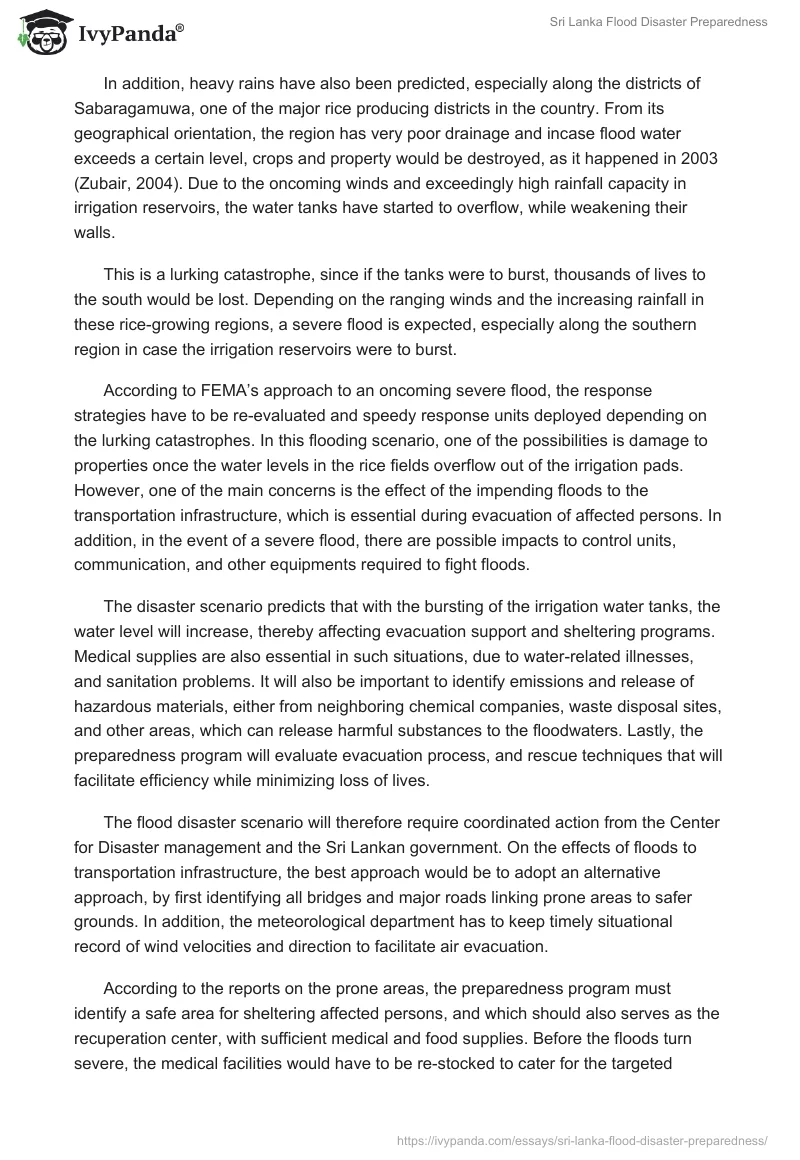 IvyPanda®

Sri Lanka Flood Disaster Preparedness

In addition, heavy rains have also been predicted, especially along the districts of Sabaragamuwa, one of the major rice producing districts in the country. From its geographical orientation, the region has very poor drainage and incase flood water exceeds a certain level, crops and property would be destroyed, as it happened in 2003 (Zubair, 2004). Due to the oncoming winds and exceedingly high rainfall capacity in irrigation reservoirs, the water tanks have started to overflow, while weakening their walls.

This is a lurking catastrophe, since if the tanks were to burst, thousands of lives to the south would be lost. Depending on the ranging winds and the increasing rainfall in these rice-growing regions, a severe flood is expected, especially along the southern region in case the irrigation reservoirs were to burst.

According to FEMA's approach to an oncoming severe flood, the response strategies have to be re-evaluated and speedy response units deployed depending on the lurking catastrophes. In this flooding scenario, one of the possibilities is damage to properties once the water levels in the rice fields overflow out of the irrigation pads. However, one of the main concerns is the effect of the impending floods to the transportation infrastructure, which is essential during evacuation of affected persons. In addition, in the event of a severe flood, there are possible impacts to control units, communication, and other equipments required to fight floods.

The disaster scenario predicts that with the bursting of the irrigation water tanks, the water level will increase, thereby affecting evacuation support and sheltering programs. Medical supplies are also essential in such situations, due to water-related illnesses, and sanitation problems. It will also be important to identify emissions and release of hazardous materials, either from neighboring chemical companies, waste disposal sites, and other areas, which can release harmful substances to the floodwaters. Lastly, the preparedness program will evaluate evacuation process, and rescue techniques that will facilitate efficiency while minimizing loss of lives.

The flood disaster scenario will therefore require coordinated action from the Center for Disaster management and the Sri Lankan government. On the effects of floods to transportation infrastructure, the best approach would be to adopt an alternative approach, by first identifying all bridges and major roads linking prone areas to safer grounds. In addition, the meteorological department has to keep timely situational record of wind velocities and direction to facilitate air evacuation.

According to the reports on the prone areas, the preparedness program must identify a safe area for sheltering affected persons, and which should also serves as the recuperation center, with sufficient medical and food supplies. Before the floods turn severe, the medical facilities would have to be re-stocked to cater for the targeted

https://ivypanda.com/essays/sri-lanka-flood-disaster-preparedness/